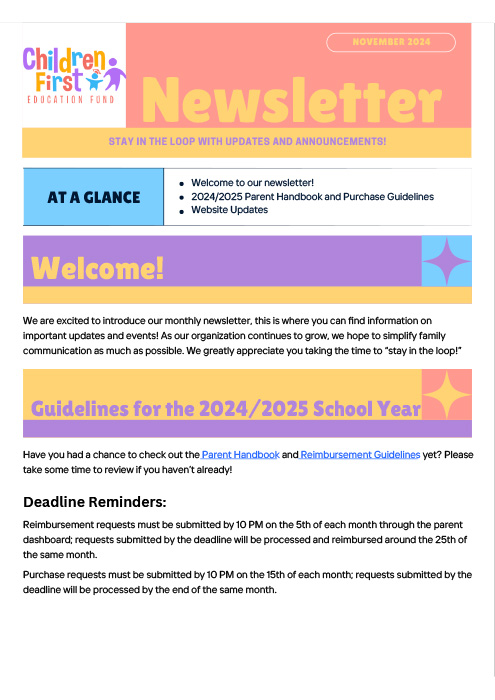 Children First
EDUCATION FUND

NOVEMBER 2024

Newsletter

STAY IN THE LOOP WITH UPDATES AND ANNOUNCEMENTS!

AT A GLANCE

- Welcome to our newsletter!
- 2024/2025 Parent Handbook and Purchase Guidelines
- Website Updates

Welcome!

We are excited to introduce our monthly newsletter, this is where you can find information on important updates and events! As our organization continues to grow, we hope to simplify family communication as much as possible. We greatly appreciate you taking the time to "stay in the loop!"

Guidelines for the 2024/2025 School Year

Have you had a chance to check out the Parent Handbook and Reimbursement Guidelines yet? Please take some time to review if you haven't already!

Deadline Reminders:

Reimbursement requests must be submitted by 10 PM on the 5th of each month through the parent dashboard; requests submitted by the deadline will be processed and reimbursed around the 25th of the same month.

Purchase requests must be submitted by 10 PM on the 15th of each month; requests submitted by the deadline will be processed by the end of the same month.